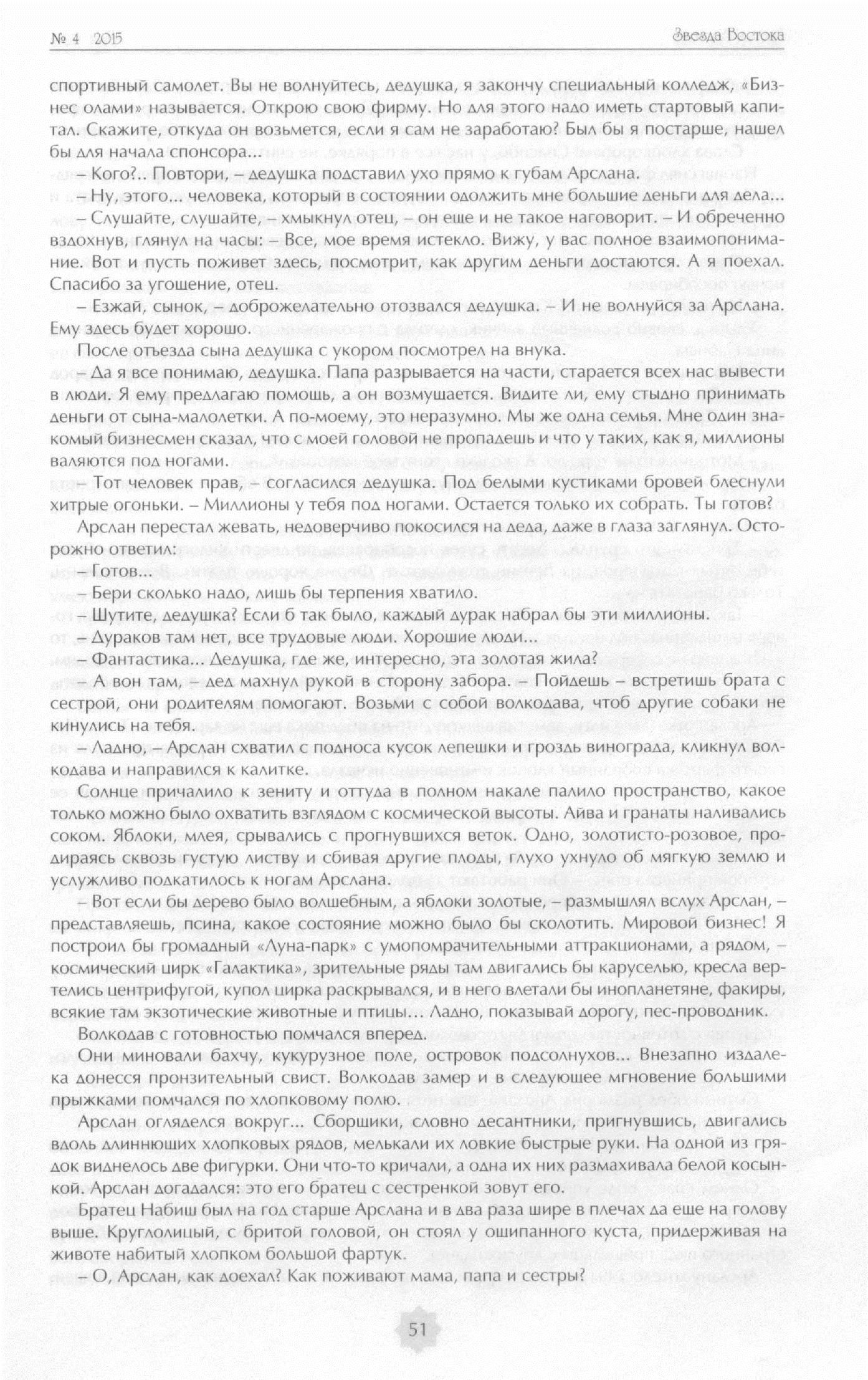 № 4 2015

Звезда Востока

спортивный самолет. Вы не волнуйтесь, дедушка, я закончу специальный колледж, «Бизнес олами» называется. Открою свою фирму. Но для этого надо иметь стартовый капитал. Скажите, откуда он возьмется, если я сам не заработаю? Был бы я постарше, нашел бы для начала спонсора...

– Кого?.. Повтори, – дедушка подставил ухо прямо к губам Арслана.

– Ну, этого... человека, который в состоянии одолжить мне большие деньги для дела...

– Слушайте, слушайте, – хмыкнул отец, – он еще и не такое наговорит. – И обреченно вздохнув, глянул на часы: – Все, мое время истекло. Вижу, у вас полное взаимопонимание. Вот и пусть поживет здесь, посмотрит, как другим деньги достаются. А я поехал. Спасибо за угощение, отец.

– Езжай, сынок, – доброжелательно отозвался дедушка. – И не волнуйся за Арслана. Ему здесь будет хорошо.

После отъезда сына дедушка с укором посмотрел на внука.

– Да я все понимаю, дедушка. Папа разрывается на части, старается всех нас вывести в люди. Я ему предлагаю помощь, а он возмущается. Видите ли, ему стыдно принимать деньги от сына-малолетки. А по-моему, это неразумно. Мы же одна семья. Мне один знакомый бизнесмен сказал, что с моей головой не пропадешь и что у таких, как я, миллионы валяются под ногами.

– Тот человек прав, – согласился дедушка. Под белыми кустиками бровей блеснули хитрые огоньки. – Миллионы у тебя под ногами. Остается только их собрать. Ты готов?

Арслан перестал жевать, недоверчиво покосился на деда, даже в глаза заглянул. Осторожно ответил:

– Готов...

– Бери сколько надо, лишь бы терпения хватило.

– Шутите, дедушка? Если б так было, каждый дурак набрал бы эти миллионы.

– Дураков там нет, все трудовые люди. Хорошие люди...

– Фантастика... Дедушка, где же, интересно, эта золотая жила?

– А вон там, – дед махнул рукой в сторону забора. – Пойдешь – встретишь брата с сестрой, они родителям помогают. Возьми с собой волкодава, чтоб другие собаки не кинулись на тебя.

– Ладно, – Арслан схватил с подноса кусок лепешки и гроздь винограда, кликнул волкодава и направился к калитке.

Солнце причалило к зениту и оттуда в полном накале палило пространство, какое только можно было охватить взглядом с космической высоты. Айва и гранаты наливались соком. Яблоки, млея, срывались с прогнувшихся веток. Одно, золотисто-розовое, продираясь сквозь густую листву и сбивая другие плоды, глухо ухнуло об мягкую землю и услужливо подкатилось к ногам Арслана.

– Вот если бы дерево было волшебным, а яблоки золотые, – размышлял вслух Арслан, – представляешь, псина, какое состояние можно было бы сколотить. Мировой бизнес! Я построил бы громадный «Луна-парк» с умопомрачительными аттракционами, а рядом, – космический цирк «Галактика», зрительные ряды там двигались бы каруселью, кресла вертелись центрифугой, купол цирка раскрывался, и в него влетали бы инопланетяне, факиры, всякие там экзотические животные и птицы... Ладно, показывай дорогу, пес-проводник.

Волкодав с готовностью помчался вперед.

Они миновали бахчу, кукурузное поле, островок подсолнухов... Внезапно издалека донесся пронзительный свист. Волкодав замер и в следующее мгновение большими прыжками помчался по хлопковому полю.

Арслан огляделся вокруг... Сборщики, словно десантники, пригнувшись, двигались вдоль длиннющих хлопковых рядов, мелькали их ловкие быстрые руки. На одной из грядок виднелось две фигурки. Они что-то кричали, а одна их них размахивала белой косынкой. Арслан догадался: это его братец с сестренкой зовут его.

Братец Набиш был на год старше Арслана и в два раза шире в плечах да еще на голову выше. Круглолицый, с бритой головой, он стоял у ощипанного куста, придерживая на животе набитый хлопком большой фартук.

– О, Арслан, как доехал? Как поживают мама, папа и сестры?

51